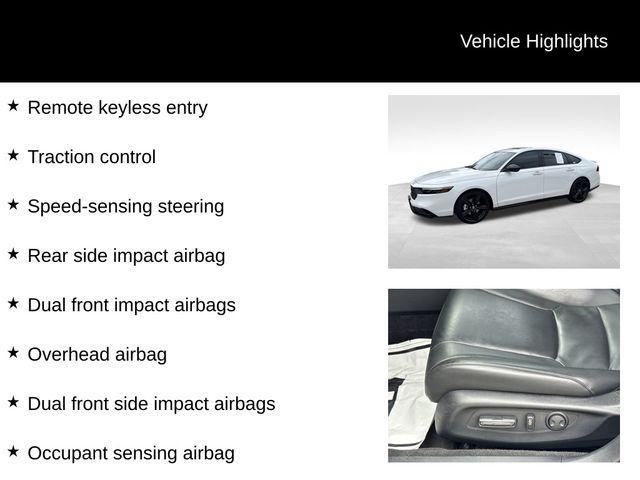 Vehicle Highlights

★ Remote keyless entry

★ Traction control

★ Speed-sensing steering

★ Rear side impact airbag

★ Dual front impact airbags

★ Overhead airbag

★ Dual front side impact airbags

★ Occupant sensing airbag